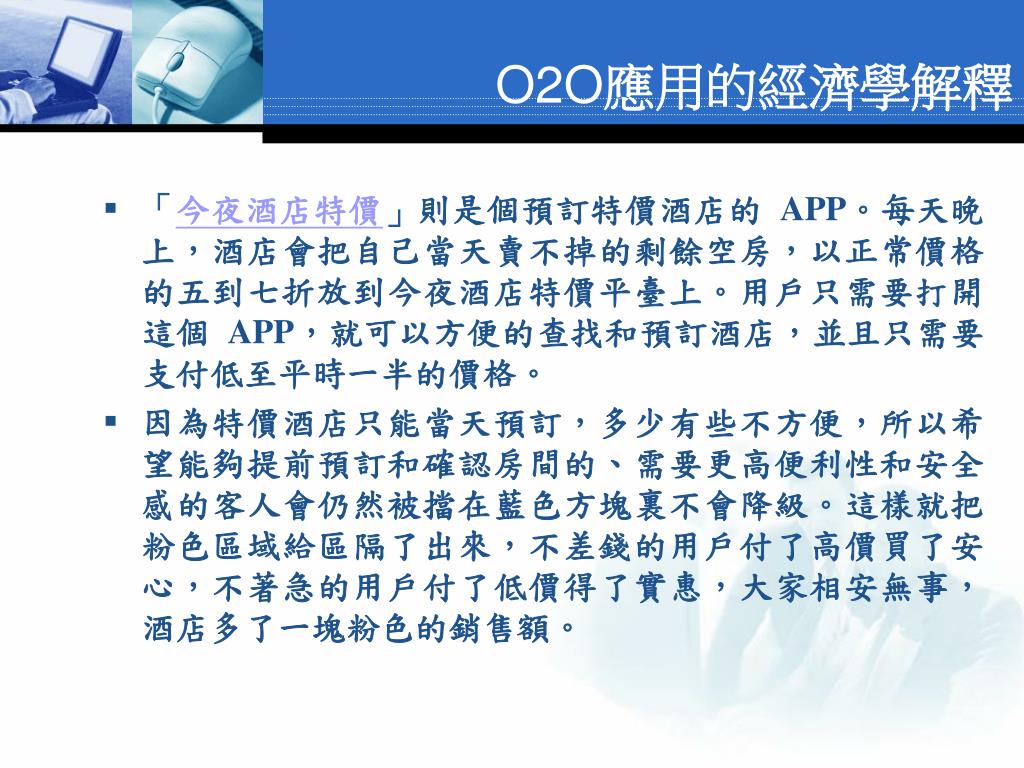 O2O應用的經濟學解釋

▪ 「今夜酒店特價」則是個預訂特價酒店的 APP。每天晚上，酒店會把自己當天賣不掉的剩餘空房，以正常價格的五到七折放到今夜酒店特價平臺上。用戶只需要打開這個 APP，就可以方便的查找和預訂酒店，並且只需要支付低至平時一半的價格。

▪ 因為特價酒店只能當天預訂，多少有些不方便，所以希望能夠提前預訂和確認房間的、需要更高便利性和安全感的客人會仍然被擋在藍色方塊裏不會降級。這樣就把粉色區域給區隔了出來，不差錢的用戶付了高價買了安心，不著急的用戶付了低價得了實惠，大家相安無事，酒店多了一塊粉色的銷售額。